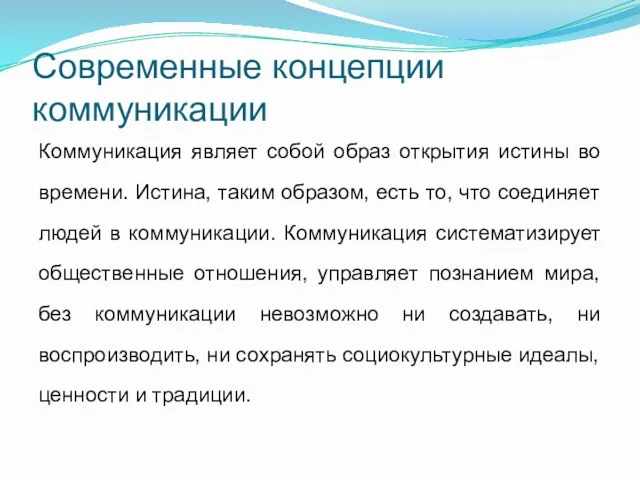 Современные концепции коммуникации

Коммуникация являет собой образ открытия истины во времени. Истина, таким образом, есть то, что соединяет людей в коммуникации. Коммуникация систематизирует общественные отношения, управляет познанием мира, без коммуникации невозможно ни создавать, ни воспроизводить, ни сохранять социокультурные идеалы, ценности и традиции.